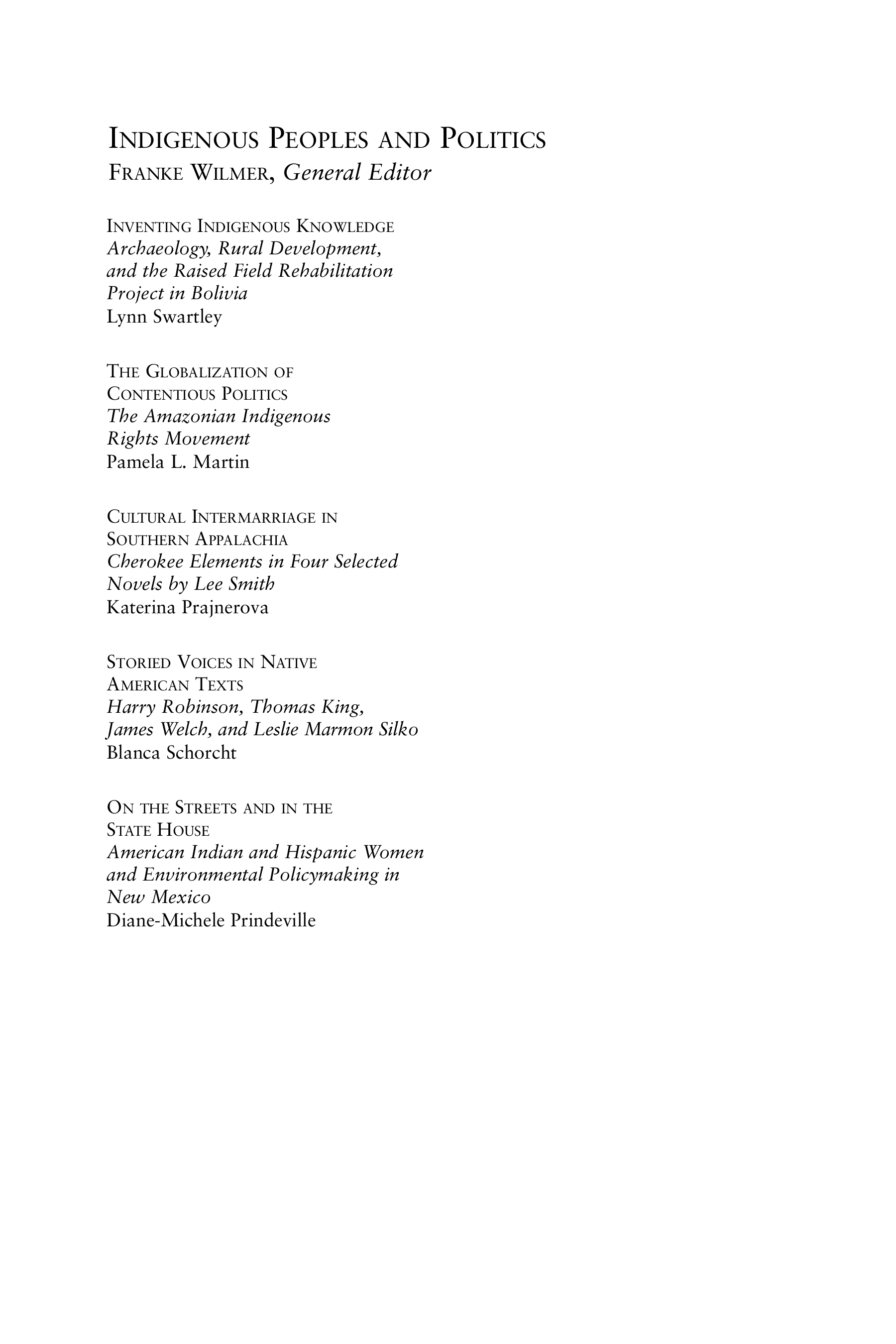 INDIGENOUS PEOPLES AND POLITICS
FRANKE WILMER, General Editor

INVENTING INDIGENOUS KNOWLEDGE
Archaeology, Rural Development, and the Raised Field Rehabilitation Project in Bolivia
Lynn Swartley

THE GLOBALIZATION OF CONTENTIOUS POLITICS
The Amazonian Indigenous Rights Movement
Pamela L. Martin

CULTURAL INTERMARRIAGE IN SOUTHERN APPALACHIA
Cherokee Elements in Four Selected Novels by Lee Smith
Katerina Prajnerova

STORIED VOICES IN NATIVE AMERICAN TEXTS
Harry Robinson, Thomas King, James Welch, and Leslie Marmon Silko
Blanca Schorcht

ON THE STREETS AND IN THE STATE HOUSE
American Indian and Hispanic Women and Environmental Policymaking in New Mexico
Diane-Michele Prindeville